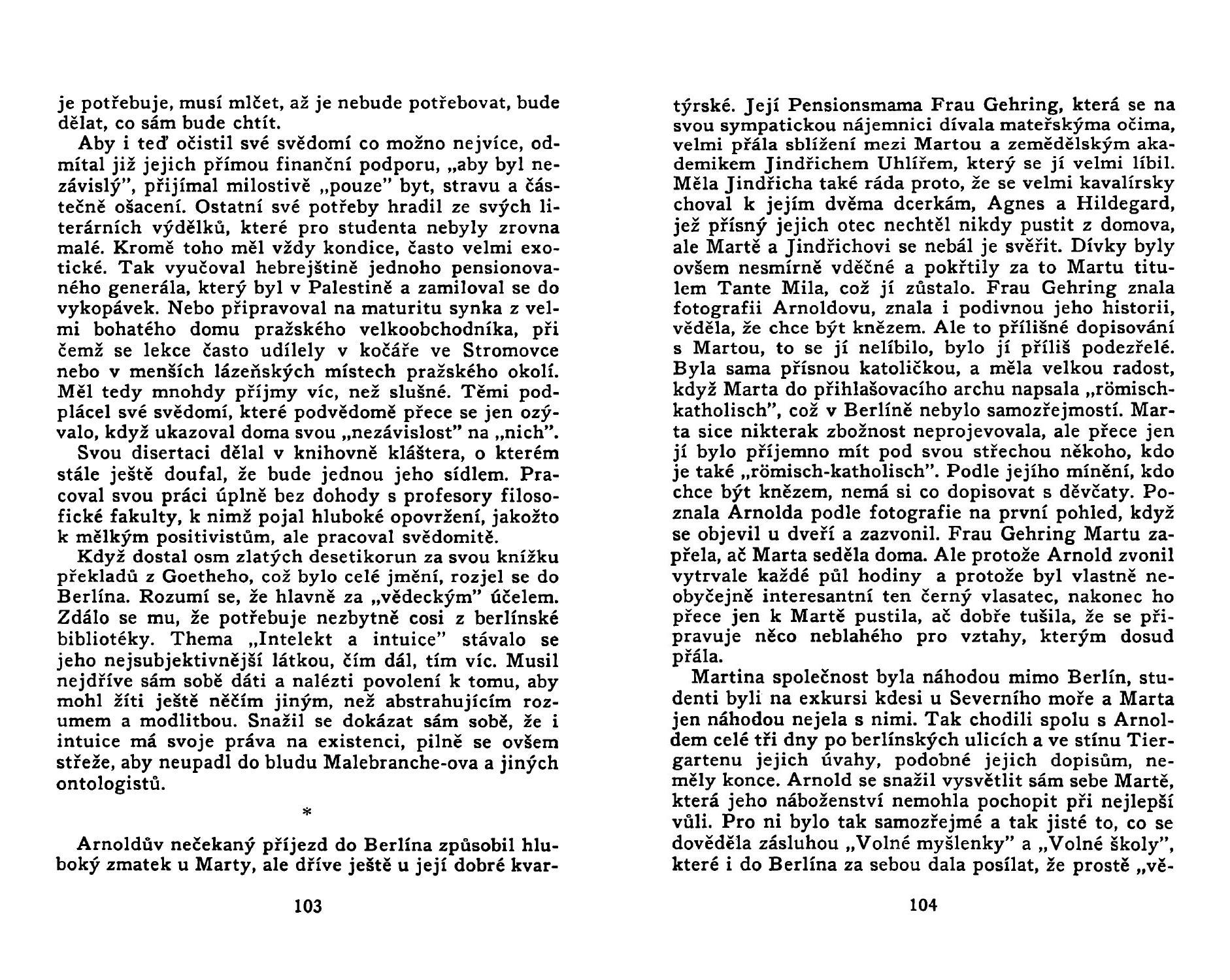 je potřebuje, musí mlčet, až je nebude potřebovat, bude dělat, co sám bude chtít.

Aby i teď očistil své svědomí co možno nejvíce, odmítal již jejich přímou finanční podporu, „aby byl nezávislý", přijímal milostivě „pouze" byt, stravu a částečně ošacení. Ostatní své potřeby hradil ze svých literárních výdělků, které pro studenta nebyly zrovna malé. Kromě toho měl vždy kondice, často velmi exotické. Tak vyučoval hebrejštině jednoho pensionovaného generála, který byl v Palestině a zamiloval se do vykopávek. Nebo připravoval na maturitu synka z velmi bohatého domu pražského velkoobchodníka, při čemž se lekce často udílely v kočáře ve Stromovce nebo v menších lázeňských místech pražského okolí. Měl tedy mnohdy příjmy víc, než slušné. Těmi podplácel své svědomí, které podvědomě přece se jen ozývalo, když ukazoval doma svou „nezávislost" na „nich".

Svou disertaci dělal v knihovně kláštera, o kterém stále ještě doufal, že bude jednou jeho sídlem. Pracoval svou práci úplně bez dohody s profesory filosofické fakulty, k nimž pojal hluboké opovržení, jakožto k mělkým positivistům, ale pracoval svědomitě.

Když dostal osm zlatých desetikorun za svou knížku překladů z Goetheho, což bylo celé jmění, rozjel se do Berlína. Rozumí se, že hlavně za „vědeckým" účelem. Zdálo se mu, že potřebuje nezbytně cosi z berlínské bibliotéky. Thema „Intelekt a intuice" stávalo se jeho nejsubjektivnější látkou, čím dál, tím víc. Musil nejdříve sám sobě dáti a nalézti povolení k tomu, aby mohl žíti ještě něčím jiným, než abstrahujícím rozumem a modlitbou. Snažil se dokázat sám sobě, že i intuice má svoje práva na existenci, pilně se ovšem střeže, aby neupadl do bludu Malebranche-ova a jiných ontologistů.

*

Arnoldův nečekaný příjezd do Berlína způsobil hluboký zmatek u Marty, ale dříve ještě u její dobré kvar-

103

týrské. Její Pensionsmama Frau Gehring, která se na svou sympatickou nájemnici dívala mateřskýma očima, velmi přála sblížení mezi Martou a zemědělským akademikem Jindřichem Uhlířem, který se jí velmi líbil. Měla Jindřicha také ráda proto, že se velmi kavalírsky choval k jejím dvěma dcerkám, Agnes a Hildegard, jež přísný jejich otec nechtěl nikdy pustit z domova, ale Martě a Jindřichovi se nebál je svěřit. Dívky byly ovšem nesmírně vděčné a pokřtily za to Martu titulem Tante Mila, což jí zůstalo. Frau Gehring znala fotografii Arnoldovu, znala i podivnou jeho historii, věděla, že chce být knězem. Ale to přílišné dopisování s Martou, to se jí nelíbilo, bylo jí příliš podezřelé. Byla sama přísnou katoličkou, a měla velkou radost, když Marta do přihlašovacího archu napsala „römisch-katholisch", což v Berlíně nebylo samozřejmostí. Marta sice nikterak zbožnost neprojevovala, ale přece jen jí bylo příjemno mít pod svou střechou někoho, kdo je také „römisch-katholisch". Podle jejího mínění, kdo chce být knězem, nemá si co dopisovat s děvčaty. Poznala Arnolda podle fotografie na první pohled, když se objevil u dveří a zazvonil. Frau Gehring Martu zapřela, ač Marta seděla doma. Ale protože Arnold zvonil vytrvale každé půl hodiny a protože byl vlastně neobyčejně interesantní ten černý vlasatec, nakonec ho přece jen k Martě pustila, ač dobře tušila, že se připravuje něco neblahého pro vztahy, kterým dosud přála.

Martina společnost byla náhodou mimo Berlín, studenti byli na exkursi kdesi u Severního moře a Marta jen náhodou nejela s nimi. Tak chodili spolu s Arnoldem celé tři dny po berlínských ulicích a ve stínu Tiergartenu jejich úvahy, podobné jejich dopisům, neměly konce. Arnold se snažil vysvětlit sám sebe Martě, která jeho náboženství nemohla pochopit při nejlepší vůli. Pro ni bylo tak samozřejmé a tak jisté to, co se dověděla zásluhou „Volné myšlenky" a „Volné školy", které i do Berlína za sebou dala posílat, že prostě „vě-

104